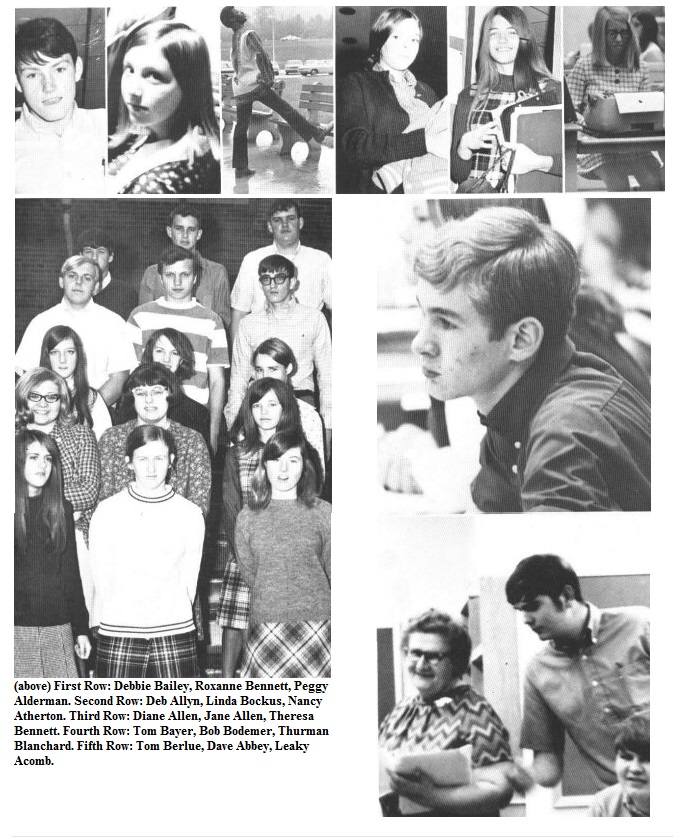 (above) First Row: Debbie Bailey, Roxanne Bennett, Peggy Alderman. Second Row: Deb Allyn, Linda Bockus, Nancy Atherton. Third Row: Diane Allen, Jane Allen, Theresa Bennett. Fourth Row: Tom Bayer, Bob Bodemer, Thurman Blanchard. Fifth Row: Tom Berlue, Dave Abbey, Leaky Acomb.